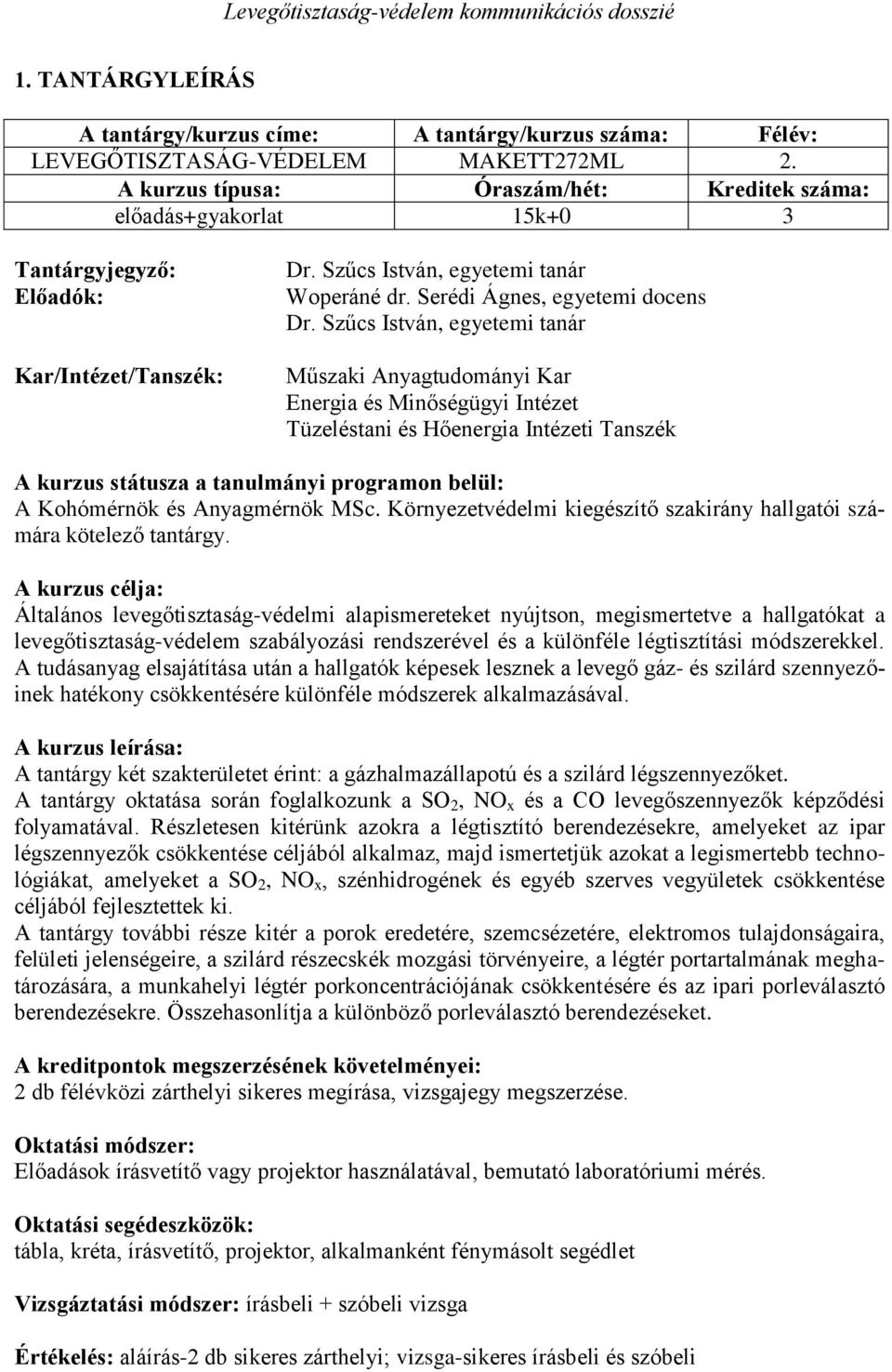 Levegőtisztaság-védelem kommunikációs dosszié

1. TANTÁRGYLEÍRÁS

| A tantárgy/kurzus címe: | A tantárgy/kurzus száma: | Félév: |
|---|---|---|
| LEVEGŐTISZTASÁG-VÉDELEM | MAKETT272ML | 2. |
| A kurzus típusa: | Óraszám/hét: | Kreditek száma: |
| előadás+gyakorlat | 15k+0 | 3 |

Tantárgyjegyző: Dr. Szűcs István, egyetemi tanár
Előadók: Woperáné dr. Serédi Ágnes, egyetemi docens
Dr. Szűcs István, egyetemi tanár

Kar/Intézet/Tanszék: Műszaki Anyagtudományi Kar
Energia és Minőségügyi Intézet
Tüzeléstani és Hőenergia Intézeti Tanszék

A kurzus státusza a tanulmányi programon belül:
A Kohómérnök és Anyagmérnök MSc. Környezetvédelmi kiegészítő szakirány hallgatói számára kötelező tantárgy.

A kurzus célja:
Általános levegőtisztaság-védelmi alapismereteket nyújtson, megismertetve a hallgatókat a levegőtisztaság-védelem szabályozási rendszerével és a különféle légtisztítási módszerekkel. A tudásanyag elsajátítása után a hallgatók képesek lesznek a levegő gáz- és szilárd szennyezőinek hatékony csökkentésére különféle módszerek alkalmazásával.

A kurzus leírása:
A tantárgy két szakterületet érint: a gázhalmazállapotú és a szilárd légszennyezőket.
A tantárgy oktatása során foglalkozunk a $SO_2$, $NO_x$ és a CO levegőszennyezők képződési folyamatával. Részletesen kitérünk azokra a légtisztító berendezésekre, amelyeket az ipar légszennyezők csökkentése céljából alkalmaz, majd ismertetjük azokat a legismertebb technológiákat, amelyeket a $SO_2$, $NO_x$, szénhidrogének és egyéb szerves vegyületek csökkentése céljából fejlesztettek ki.
A tantárgy további része kitér a porok eredetére, szemcsézetére, elektromos tulajdonságaira, felületi jelenségeire, a szilárd részecskék mozgási törvényeire, a légtér portartalmának meghatározására, a munkahelyi légtér porkoncentrációjának csökkentésére és az ipari porleválasztó berendezésekre. Összehasonlítja a különböző porleválasztó berendezéseket.

A kreditpontok megszerzésének követelményei:
2 db félévközi zárthelyi sikeres megírása, vizsgajegy megszerzése.

Oktatási módszer:
Előadások írásvetítő vagy projektor használatával, bemutató laboratóriumi mérés.

Oktatási segédeszközök:
tábla, kréta, írásvetítő, projektor, alkalmanként fénymásolt segédlet

Vizsgáztatási módszer: írásbeli + szóbeli vizsga

Értékelés: aláírás-2 db sikeres zárthelyi; vizsga-sikeres írásbeli és szóbeli